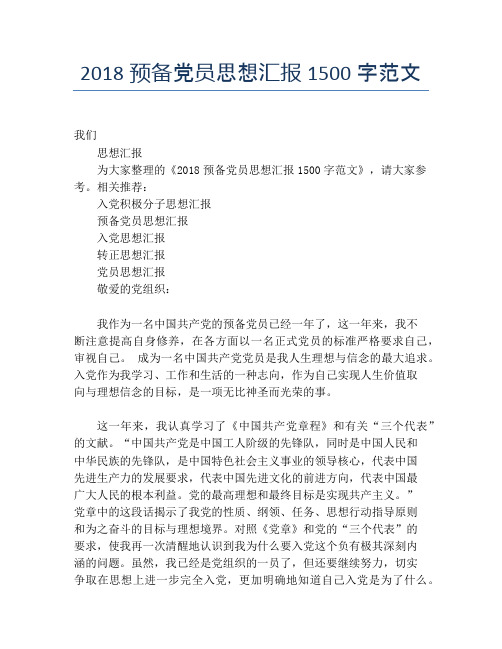 2018 预备党员思想汇报 1500 字范文

我们

思想汇报

为大家整理的《2018 预备党员思想汇报 1500 字范文》，请大家参考。相关推荐：

入党积极分子思想汇报

预备党员思想汇报

入党思想汇报

转正思想汇报

党员思想汇报

敬爱的党组织：

我作为一名中国共产党的预备党员已经一年了，这一年来，我不断注意提高自身修养，在各方面以一名正式党员的标准严格要求自己，审视自己。 成为一名中国共产党党员是我人生理想与信念的最大追求。入党作为我学习、工作和生活的一种志向，作为自己实现人生价值取向与理想信念的目标，是一项无比神圣而光荣的事。

这一年来，我认真学习了《中国共产党章程》和有关“三个代表”的文献。“中国共产党是中国工人阶级的先锋队，同时是中国人民和中华民族的先锋队，是中国特色社会主义事业的领导核心，代表中国先进生产力的发展要求，代表中国先进文化的前进方向，代表中国最广大人民的根本利益。党的最高理想和最终目标是实现共产主义。”党章中的这段话揭示了我党的性质、纲领、任务、思想行动指导原则和为之奋斗的目标与理想境界。对照《党章》和党的“三个代表”的要求，使我再一次清醒地认识到我为什么要入党这个负有极其深刻内涵的问题。虽然，我已经是党组织的一员了，但还要继续努力，切实争取在思想上进一步完全入党，更加明确地知道自己入党是为了什么。